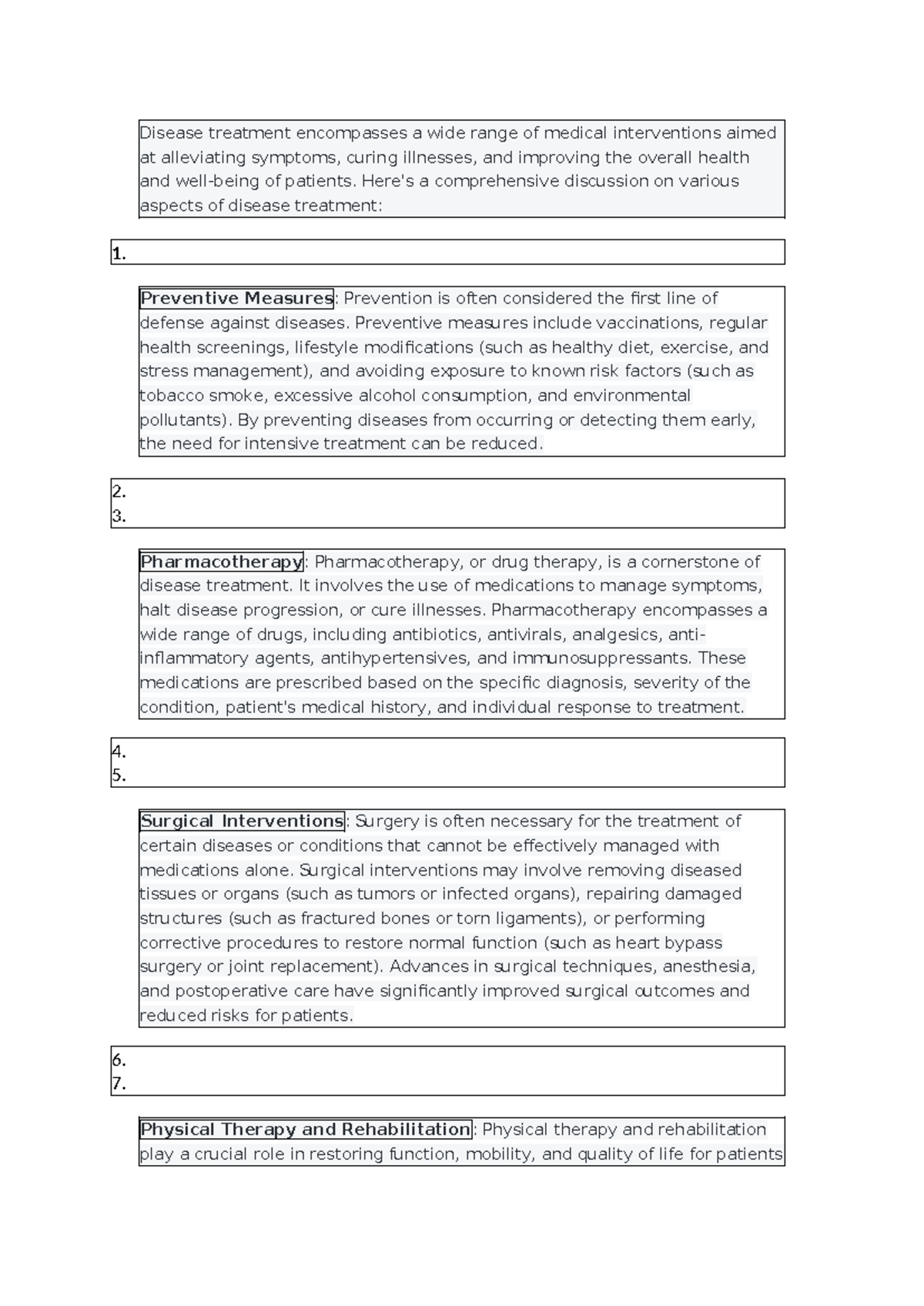 Disease treatment encompasses a wide range of medical interventions aimed at alleviating symptoms, curing illnesses, and improving the overall health and well-being of patients. Here's a comprehensive discussion on various aspects of disease treatment:

1.

Preventive Measures: Prevention is often considered the first line of defense against diseases. Preventive measures include vaccinations, regular health screenings, lifestyle modifications (such as healthy diet, exercise, and stress management), and avoiding exposure to known risk factors (such as tobacco smoke, excessive alcohol consumption, and environmental pollutants). By preventing diseases from occurring or detecting them early, the need for intensive treatment can be reduced.

2.
3.

Pharmacotherapy: Pharmacotherapy, or drug therapy, is a cornerstone of disease treatment. It involves the use of medications to manage symptoms, halt disease progression, or cure illnesses. Pharmacotherapy encompasses a wide range of drugs, including antibiotics, antivirals, analgesics, anti-inflammatory agents, antihypertensives, and immunosuppressants. These medications are prescribed based on the specific diagnosis, severity of the condition, patient's medical history, and individual response to treatment.

4.
5.

Surgical Interventions: Surgery is often necessary for the treatment of certain diseases or conditions that cannot be effectively managed with medications alone. Surgical interventions may involve removing diseased tissues or organs (such as tumors or infected organs), repairing damaged structures (such as fractured bones or torn ligaments), or performing corrective procedures to restore normal function (such as heart bypass surgery or joint replacement). Advances in surgical techniques, anesthesia, and postoperative care have significantly improved surgical outcomes and reduced risks for patients.

6.
7.

Physical Therapy and Rehabilitation: Physical therapy and rehabilitation play a crucial role in restoring function, mobility, and quality of life for patients